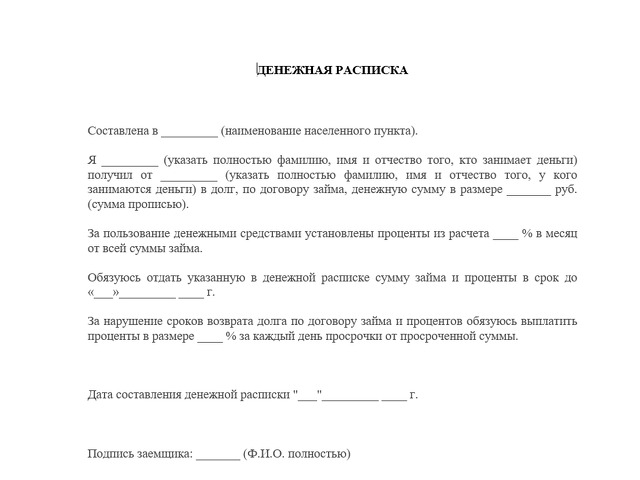 ДЕНЕЖНАЯ РАСПИСКА

Составлена в _________ (наименование населенного пункта).

Я _________ (указать полностью фамилию, имя и отчество того, кто занимает деньги) получил от _________ (указать полностью фамилию, имя и отчество того, у кого занимаются деньги) в долг, по договору займа, денежную сумму в размере _______ руб. (сумма прописью).

За пользование денежными средствами установлены проценты из расчета ____ % в месяц от всей суммы займа.

Обязуюсь отдать указанную в денежной расписке сумму займа и проценты в срок до «___»_________ ____ г.

За нарушение сроков возврата долга по договору займа и процентов обязуюсь выплатить проценты в размере ____ % за каждый день просрочки от просроченной суммы.

Дата составления денежной расписки "___"_________ ____ г.

Подпись заемщика: _______ (Ф.И.О. полностью)